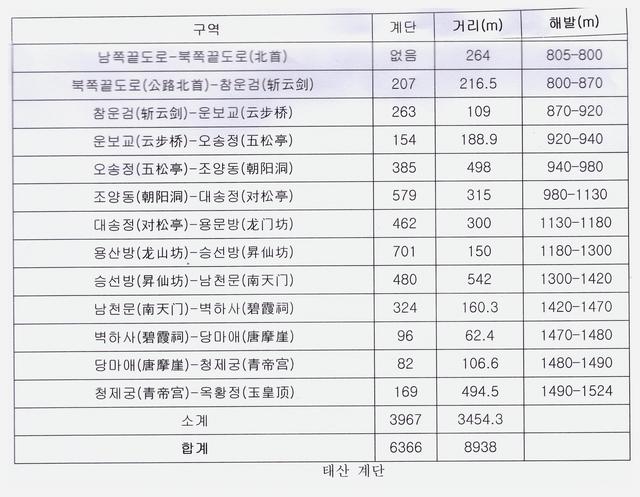 | 구역 | 계단 | 거리(m) | 해발(m) |
|---|---|---|---|
| 남쪽끝도로-북쪽끝도로(北首) | 없음 | 264 | 805-800 |
| 북쪽끝도로(公路北首)-참운검(斩云剑) | 207 | 216.5 | 800-870 |
| 참운검(斩云剑)-운보교(云步桥) | 263 | 109 | 870-920 |
| 운보교(云步桥)-오송정(五松亭) | 154 | 188.9 | 920-940 |
| 오송정(五松亭)-조양동(朝阳洞) | 385 | 498 | 940-980 |
| 조양동(朝阳洞)-대송정(对松亭) | 579 | 315 | 980-1130 |
| 대송정(对松亭)-용문방(龙门坊) | 462 | 300 | 1130-1180 |
| 용산방(龙山坊)-승선방(昇仙坊) | 701 | 150 | 1180-1300 |
| 승선방(昇仙坊)-남천문(南天门) | 480 | 542 | 1300-1420 |
| 남천문(南天门)-벽하사(碧霞祠) | 324 | 160.3 | 1420-1470 |
| 벽하사(碧霞祠)-당마애(唐摩崖) | 96 | 62.4 | 1470-1480 |
| 당마애(唐摩崖)-청제궁(青帝宫) | 82 | 106.6 | 1480-1490 |
| 청제궁(青帝宫)-옥황정(玉皇顶) | 169 | 494.5 | 1490-1524 |
| 소계 | 3967 | 3454.3 | |
| 합계 | 6366 | 8938 | |

태산 계단